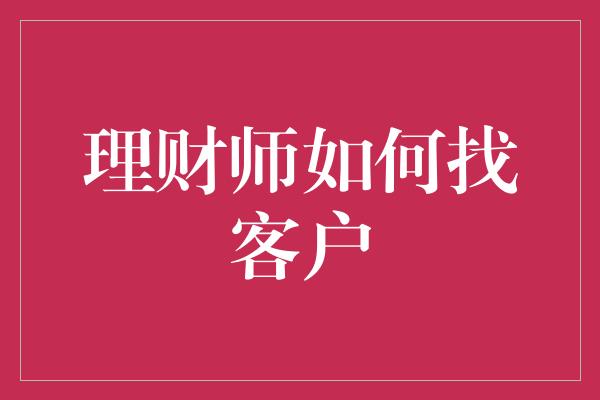 理财师如何找客户